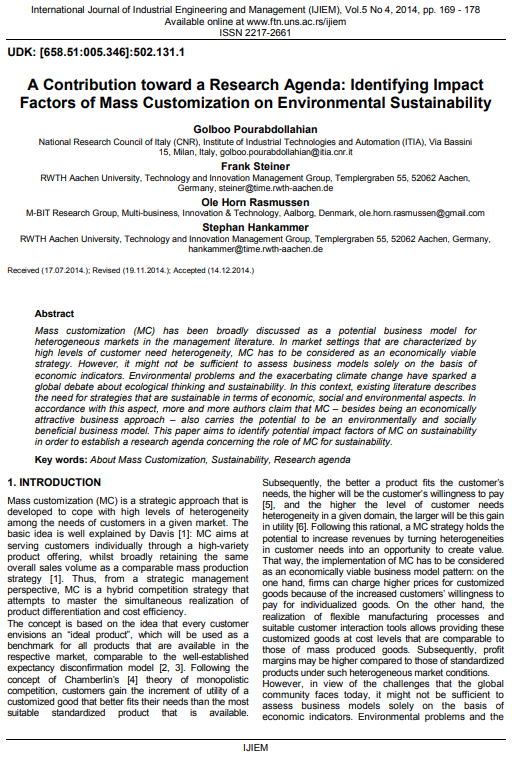 International Journal of Industrial Engineering and Management (IJIEM), Vol.5 No 4, 2014, pp. 169 - 178
Available online at www.ftn.uns.ac.rs/ijiem
ISSN 2217-2661

UDK: [658.51:005.346]:502.131.1

A Contribution toward a Research Agenda: Identifying Impact Factors of Mass Customization on Environmental Sustainability

Golboo Pourabdollahian
National Research Council of Italy (CNR), Institute of Industrial Technologies and Automation (ITIA), Via Bassini 15, Milan, Italy, golboo.pourabdollahian@itia.cnr.it

Frank Steiner
RWTH Aachen University, Technology and Innovation Management Group, Templergraben 55, 52062 Aachen, Germany, steiner@time.rwth-aachen.de

Ole Horn Rasmussen
M-BIT Research Group, Multi-business, Innovation & Technology, Aalborg, Denmark, ole.horn.rasmussen@gmail.com

Stephan Hankammer
RWTH Aachen University, Technology and Innovation Management Group, Templergraben 55, 52062 Aachen, Germany, hankammer@time.rwth-aachen.de

Received (17.07.2014.); Revised (19.11.2014.); Accepted (14.12.2014.)

Abstract
Mass customization (MC) has been broadly discussed as a potential business model for heterogeneous markets in the management literature. In market settings that are characterized by high levels of customer need heterogeneity, MC has to be considered as an economically viable strategy. However, it might not be sufficient to assess business models solely on the basis of economic indicators. Environmental problems and the exacerbating climate change have sparked a global debate about ecological thinking and sustainability. In this context, existing literature describes the need for strategies that are sustainable in terms of economic, social and environmental aspects. In accordance with this aspect, more and more authors claim that MC – besides being an economically attractive business approach – also carries the potential to be an environmentally and socially beneficial business model. This paper aims to identify potential impact factors of MC on sustainability in order to establish a research agenda concerning the role of MC for sustainability.

Key words: About Mass Customization, Sustainability, Research agenda

1. INTRODUCTION
Mass customization (MC) is a strategic approach that is developed to cope with high levels of heterogeneity among the needs of customers in a given market. The basic idea is well explained by Davis [1]: MC aims at serving customers individually through a high-variety product offering, whilst broadly retaining the same overall sales volume as a comparable mass production strategy [1]. Thus, from a strategic management perspective, MC is a hybrid competition strategy that attempts to master the simultaneous realization of product differentiation and cost efficiency.
The concept is based on the idea that every customer envisions an "ideal product", which will be used as a benchmark for all products that are available in the respective market, comparable to the well-established expectancy disconfirmation model [2, 3]. Following the concept of Chamberlin's [4] theory of monopolistic competition, customers gain the increment of utility of a customized good that better fits their needs than the most suitable standardized product that is available. Subsequently, the better a product fits the customer's needs, the higher will be the customer's willingness to pay [5], and the higher the level of customer needs heterogeneity in a given domain, the larger will be this gain in utility [6]. Following this rational, a MC strategy holds the potential to increase revenues by turning heterogeneities in customer needs into an opportunity to create value. That way, the implementation of MC has to be considered as an economically viable business model pattern: on the one hand, firms can charge higher prices for customized goods because of the increased customers' willingness to pay for individualized goods. On the other hand, the realization of flexible manufacturing processes and suitable customer interaction tools allows providing these customized goods at cost levels that are comparable to those of mass produced goods. Subsequently, profit margins may be higher compared to those of standardized products under such heterogeneous market conditions.
However, in view of the challenges that the global community faces today, it might not be sufficient to assess business models solely on the basis of economic indicators. Environmental problems and the

IJIEM